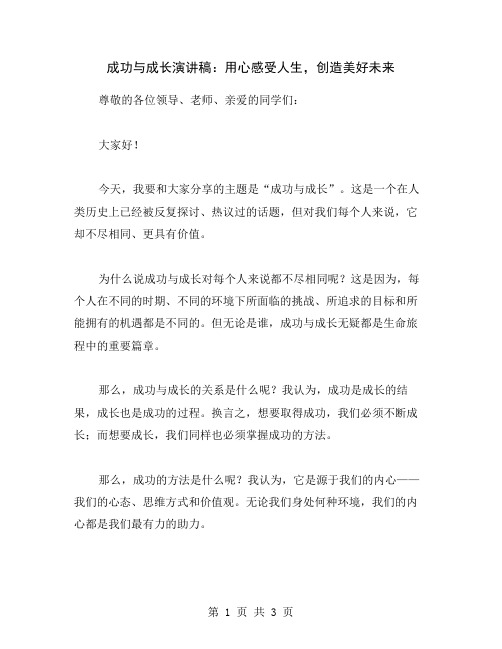 成功与成长演讲稿：用心感受人生，创造美好未来

尊敬的各位领导、老师、亲爱的同学们：

大家好！

今天，我要和大家分享的主题是“成功与成长”。这是一个在人类历史上已经被反复探讨、热议过的话题，但对我们每个人来说，它却不尽相同、更具有价值。

为什么说成功与成长对每个人来说都不尽相同呢？这是因为，每个人在不同的时期、不同的环境下所面临的挑战、所追求的目标和所能拥有的机遇都是不同的。但无论是谁，成功与成长无疑都是生命旅程中的重要篇章。

那么，成功与成长的关系是什么呢？我认为，成功是成长的结果，成长也是成功的过程。换言之，想要取得成功，我们必须不断成长；而想要成长，我们同样也必须掌握成功的方法。

那么，成功的方法是什么呢？我认为，它是源于我们的内心——我们的心态、思维方式和价值观。无论我们身处何种环境，我们的内心都是我们最有力的助力。

第 1 页 共 3 页